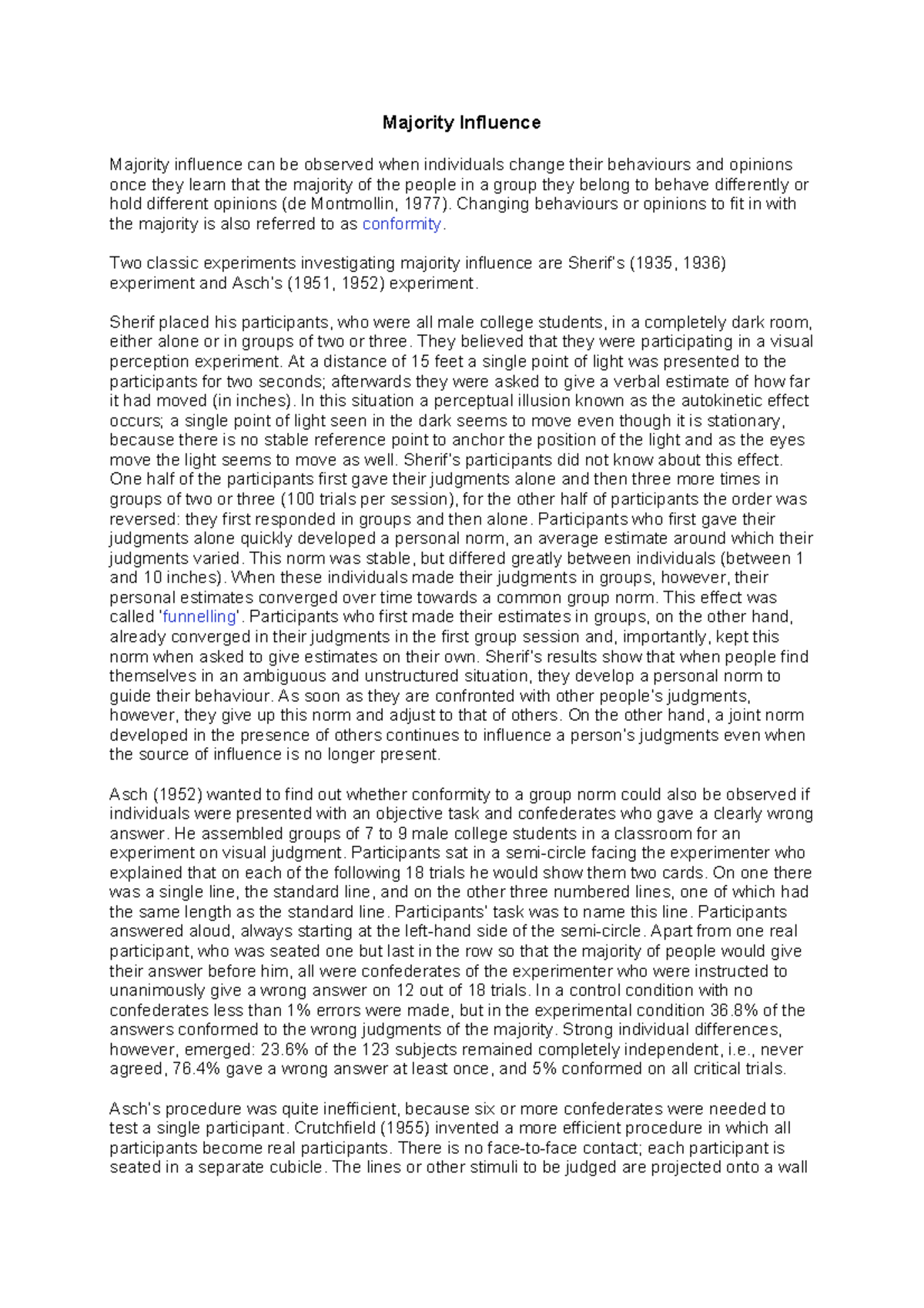 Majority Influence

Majority influence can be observed when individuals change their behaviours and opinions once they learn that the majority of the people in a group they belong to behave differently or hold different opinions (de Montmollin, 1977). Changing behaviours or opinions to fit in with the majority is also referred to as conformity.

Two classic experiments investigating majority influence are Sherif's (1935, 1936) experiment and Asch's (1951, 1952) experiment.

Sherif placed his participants, who were all male college students, in a completely dark room, either alone or in groups of two or three. They believed that they were participating in a visual perception experiment. At a distance of 15 feet a single point of light was presented to the participants for two seconds; afterwards they were asked to give a verbal estimate of how far it had moved (in inches). In this situation a perceptual illusion known as the autokinetic effect occurs; a single point of light seen in the dark seems to move even though it is stationary, because there is no stable reference point to anchor the position of the light and as the eyes move the light seems to move as well. Sherif's participants did not know about this effect. One half of the participants first gave their judgments alone and then three more times in groups of two or three (100 trials per session), for the other half of participants the order was reversed: they first responded in groups and then alone. Participants who first gave their judgments alone quickly developed a personal norm, an average estimate around which their judgments varied. This norm was stable, but differed greatly between individuals (between 1 and 10 inches). When these individuals made their judgments in groups, however, their personal estimates converged over time towards a common group norm. This effect was called 'funnelling'. Participants who first made their estimates in groups, on the other hand, already converged in their judgments in the first group session and, importantly, kept this norm when asked to give estimates on their own. Sherif's results show that when people find themselves in an ambiguous and unstructured situation, they develop a personal norm to guide their behaviour. As soon as they are confronted with other people's judgments, however, they give up this norm and adjust to that of others. On the other hand, a joint norm developed in the presence of others continues to influence a person's judgments even when the source of influence is no longer present.

Asch (1952) wanted to find out whether conformity to a group norm could also be observed if individuals were presented with an objective task and confederates who gave a clearly wrong answer. He assembled groups of 7 to 9 male college students in a classroom for an experiment on visual judgment. Participants sat in a semi-circle facing the experimenter who explained that on each of the following 18 trials he would show them two cards. On one there was a single line, the standard line, and on the other three numbered lines, one of which had the same length as the standard line. Participants' task was to name this line. Participants answered aloud, always starting at the left-hand side of the semi-circle. Apart from one real participant, who was seated one but last in the row so that the majority of people would give their answer before him, all were confederates of the experimenter who were instructed to unanimously give a wrong answer on 12 out of 18 trials. In a control condition with no confederates less than 1% errors were made, but in the experimental condition 36.8% of the answers conformed to the wrong judgments of the majority. Strong individual differences, however, emerged: 23.6% of the 123 subjects remained completely independent, i.e., never agreed, 76.4% gave a wrong answer at least once, and 5% conformed on all critical trials.

Asch's procedure was quite inefficient, because six or more confederates were needed to test a single participant. Crutchfield (1955) invented a more efficient procedure in which all participants become real participants. There is no face-to-face contact; each participant is seated in a separate cubicle. The lines or other stimuli to be judged are projected onto a wall